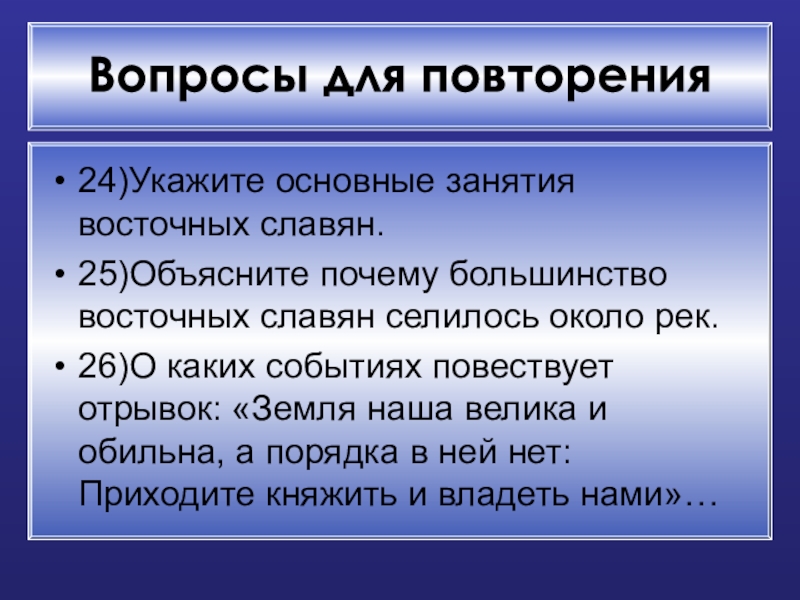 Вопросы для повторения

• 24)Укажите основные занятия восточных славян.

• 25)Объясните почему большинство восточных славян селилось около рек.

• 26)О каких событиях повествует отрывок: «Земля наша велика и обильна, а порядка в ней нет: Приходите княжить и владеть нами»…